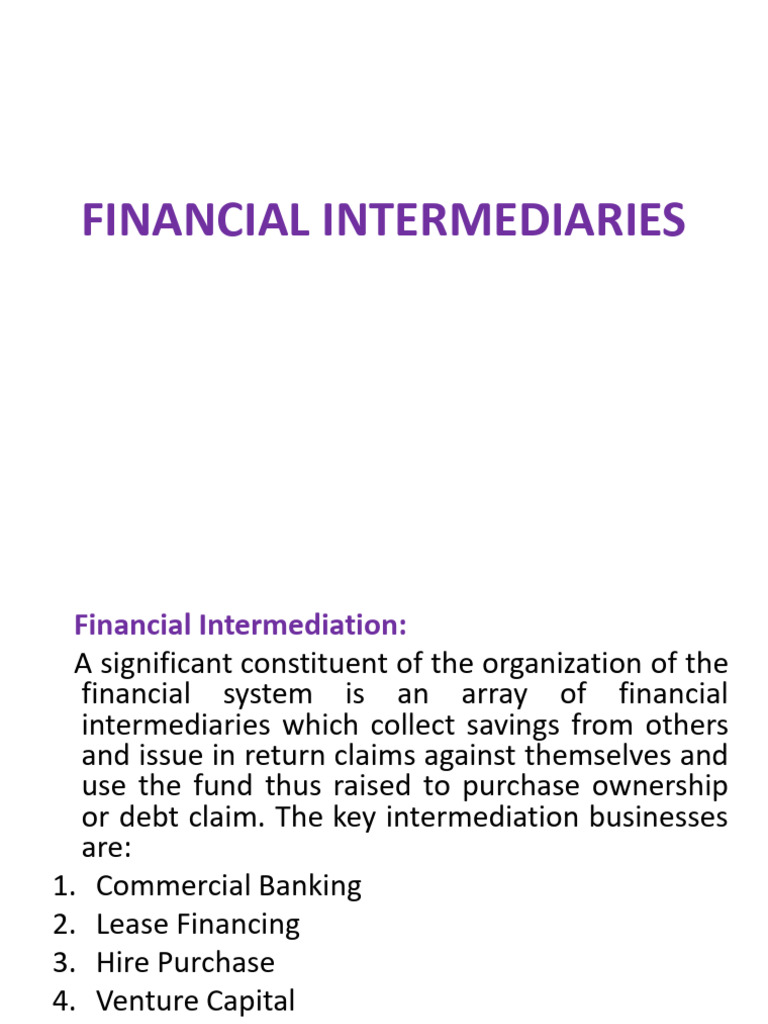 FINANCIAL INTERMEDIARIES

Financial Intermediation:

A significant constituent of the organization of the financial system is an array of financial intermediaries which collect savings from others and issue in return claims against themselves and use the fund thus raised to purchase ownership or debt claim. The key intermediation businesses are:

1. Commercial Banking
2. Lease Financing
3. Hire Purchase
4. Venture Capital